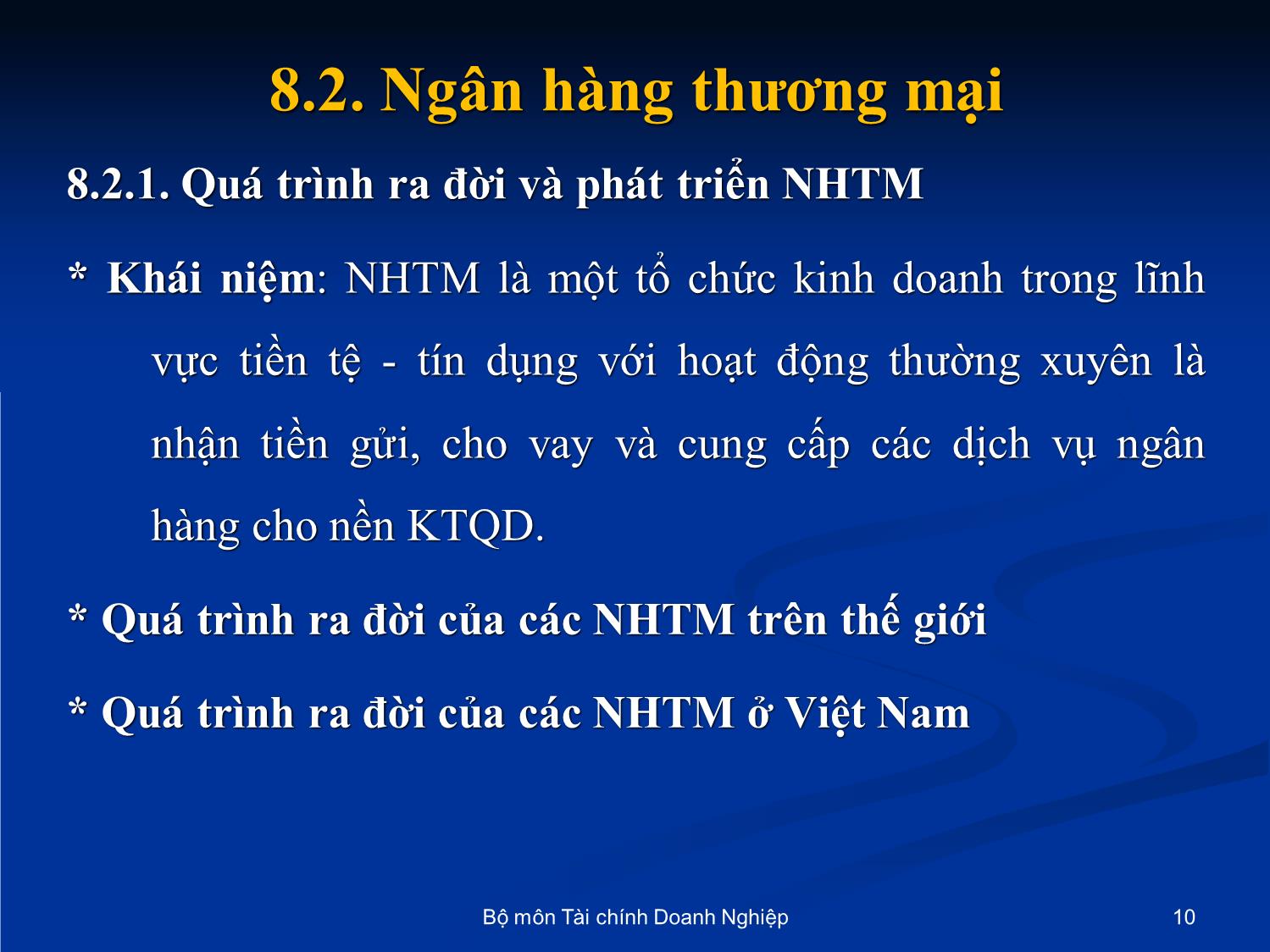 8.2. Ngân hàng thương mại

8.2.1. Quá trình ra đời và phát triển NHTM

* Khái niệm: NHTM là một tổ chức kinh doanh trong lĩnh vực tiền tệ - tín dụng với hoạt động thường xuyên là nhận tiền gửi, cho vay và cung cấp các dịch vụ ngân hàng cho nền KTQD.

* Quá trình ra đời của các NHTM trên thế giới

* Quá trình ra đời của các NHTM ở Việt Nam

Bộ môn Tài chính Doanh Nghiệp

10